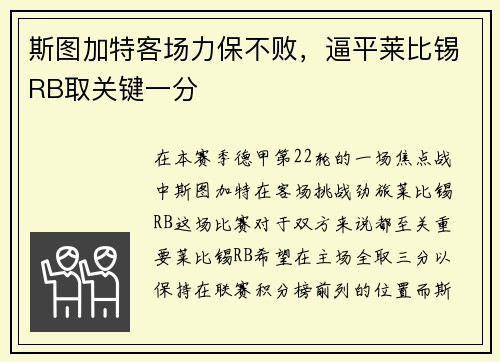 斯图加特客场力保不败，逼平莱比锡RB取关键一分

在本赛季德甲第22轮的一场焦点战中斯图加特在客场挑战劲旅莱比锡RB这场比赛对于双方来说都至关重要莱比锡RB希望在主场全取三分以保持在联赛积分榜前列的位置而斯